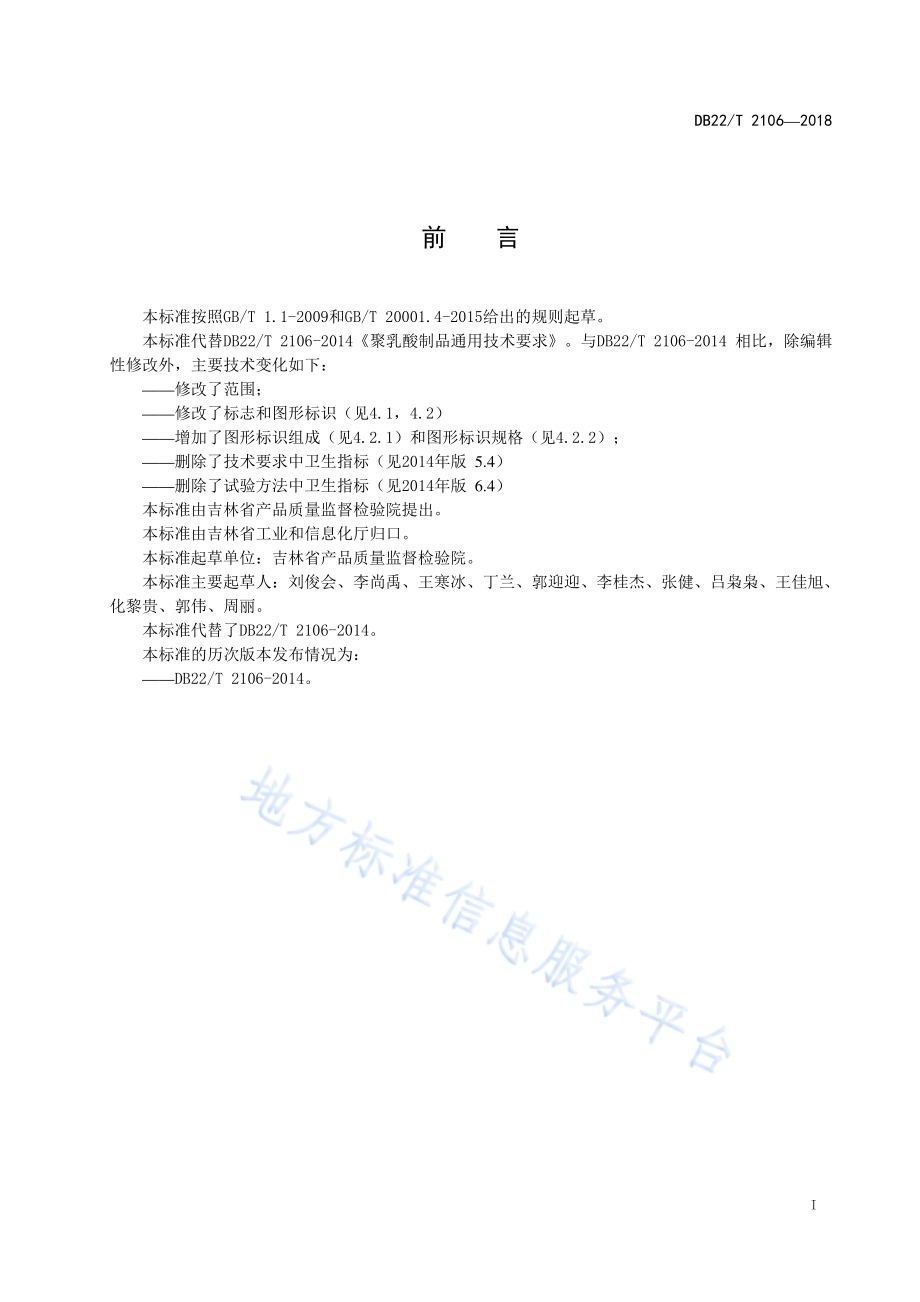 DB22/T 2106—2018

前　言

本标准按照GB/T 1.1-2009和GB/T 20001.4-2015给出的规则起草。

本标准代替DB22/T 2106-2014《聚乳酸制品通用技术要求》。与DB22/T 2106-2014 相比，除编辑性修改外，主要技术变化如下：

——修改了范围；

——修改了标志和图形标识（见4.1，4.2）

——增加了图形标识组成（见4.2.1）和图形标识规格（见4.2.2）；

——删除了技术要求中卫生指标（见2014年版 5.4）

——删除了试验方法中卫生指标（见2014年版 6.4）

本标准由吉林省产品质量监督检验院提出。

本标准由吉林省工业和信息化厅归口。

本标准起草单位：吉林省产品质量监督检验院。

本标准主要起草人：刘俊会、李尚禹、王寒冰、丁兰、郭迎迎、李桂杰、张健、吕枭枭、王佳旭、化黎贵、郭伟、周丽。

本标准代替了DB22/T 2106-2014。

本标准的历次版本发布情况为：

——DB22/T 2106-2014。

地方标准信息服务平台

I